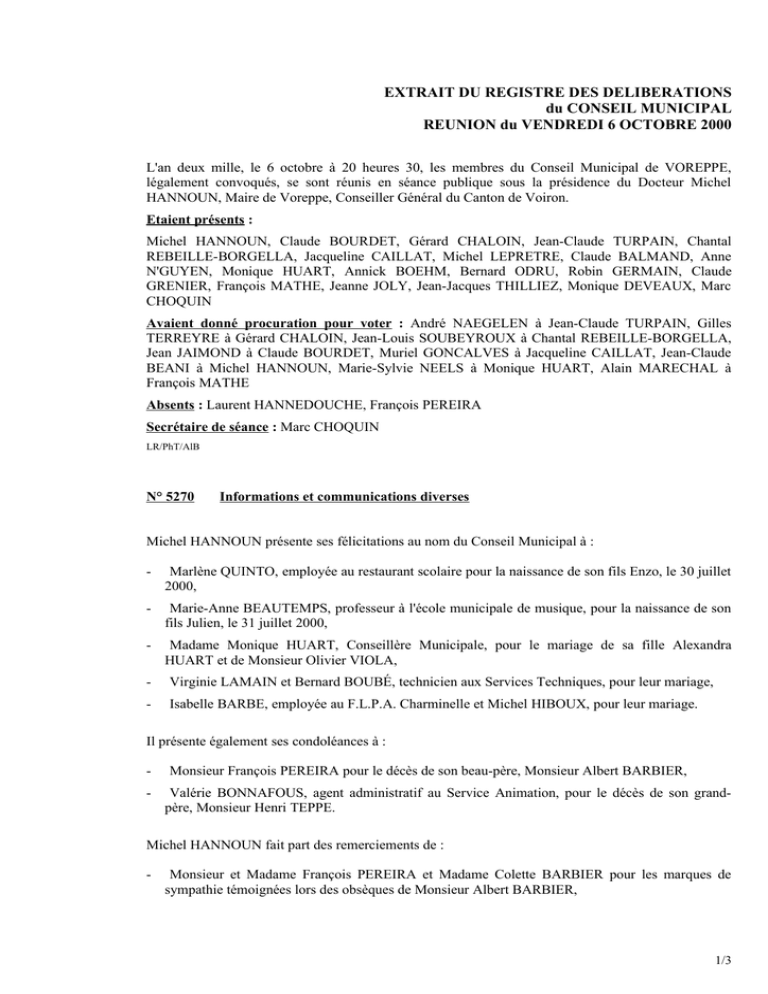 EXTRAIT DU REGISTRE DES DELIBERATIONS
du CONSEIL MUNICIPAL
REUNION du VENDREDI 6 OCTOBRE 2000

L'an deux mille, le 6 octobre à 20 heures 30, les membres du Conseil Municipal de VOREPPE, légalement convoqués, se sont réunis en séance publique sous la présidence du Docteur Michel HANNOUN, Maire de Voreppe, Conseiller Général du Canton de Voiron.

Etaient présents :

Michel HANNOUN, Claude BOURDET, Gérard CHALOIN, Jean-Claude TURPAIN, Chantal REBEILLE-BORGELLA, Jacqueline CAILLAT, Michel LEPRETRE, Claude BALMAND, Anne N'GUYEN, Monique HUART, Annick BOEHM, Bernard ODRU, Robin GERMAIN, Claude GRENIER, François MATHE, Jeanne JOLY, Jean-Jacques THILLIEZ, Monique DEVEAUX, Marc CHOQUIN

Avaient donné procuration pour voter : André NAEGELEN à Jean-Claude TURPAIN, Gilles TERREYRE à Gérard CHALOIN, Jean-Louis SOUBEYROUX à Chantal REBEILLE-BORGELLA, Jean JAIMOND à Claude BOURDET, Muriel GONCALVES à Jacqueline CAILLAT, Jean-Claude BEANI à Michel HANNOUN, Marie-Sylvie NEELS à Monique HUART, Alain MARECHAL à François MATHE

Absents : Laurent HANNEDOUCHE, François PEREIRA

Secrétaire de séance : Marc CHOQUIN

LR/PhT/AlB

N° 5270 Informations et communications diverses

Michel HANNOUN présente ses félicitations au nom du Conseil Municipal à :

- Marlène QUINTO, employée au restaurant scolaire pour la naissance de son fils Enzo, le 30 juillet 2000,
- Marie-Anne BEAUTEMPS, professeur à l'école municipale de musique, pour la naissance de son fils Julien, le 31 juillet 2000,
- Madame Monique HUART, Conseillère Municipale, pour le mariage de sa fille Alexandra HUART et de Monsieur Olivier VIOLA,
- Virginie LAMAIN et Bernard BOUBÉ, technicien aux Services Techniques, pour leur mariage,
- Isabelle BARBE, employée au F.L.P.A. Charminelle et Michel HIBOUX, pour leur mariage.

Il présente également ses condoléances à :

- Monsieur François PEREIRA pour le décès de son beau-père, Monsieur Albert BARBIER,
- Valérie BONNAFOUS, agent administratif au Service Animation, pour le décès de son grand-père, Monsieur Henri TEPPE.

Michel HANNOUN fait part des remerciements de :

- Monsieur et Madame François PEREIRA et Madame Colette BARBIER pour les marques de sympathie témoignées lors des obsèques de Monsieur Albert BARBIER,

1/3